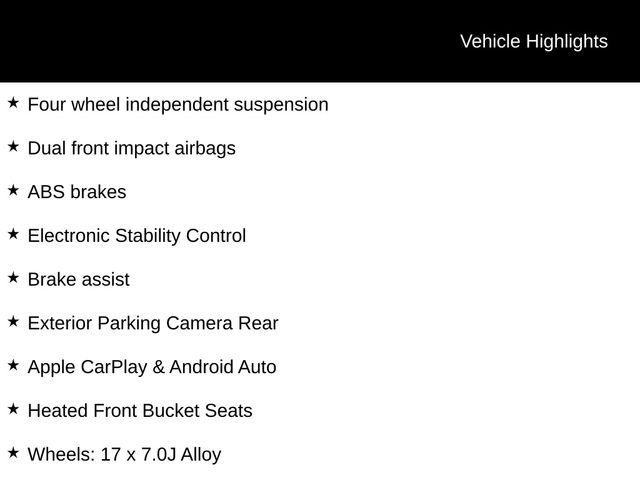 Vehicle Highlights

★ Four wheel independent suspension

★ Dual front impact airbags

★ ABS brakes

★ Electronic Stability Control

★ Brake assist

★ Exterior Parking Camera Rear

★ Apple CarPlay & Android Auto

★ Heated Front Bucket Seats

★ Wheels: 17 x 7.0J Alloy